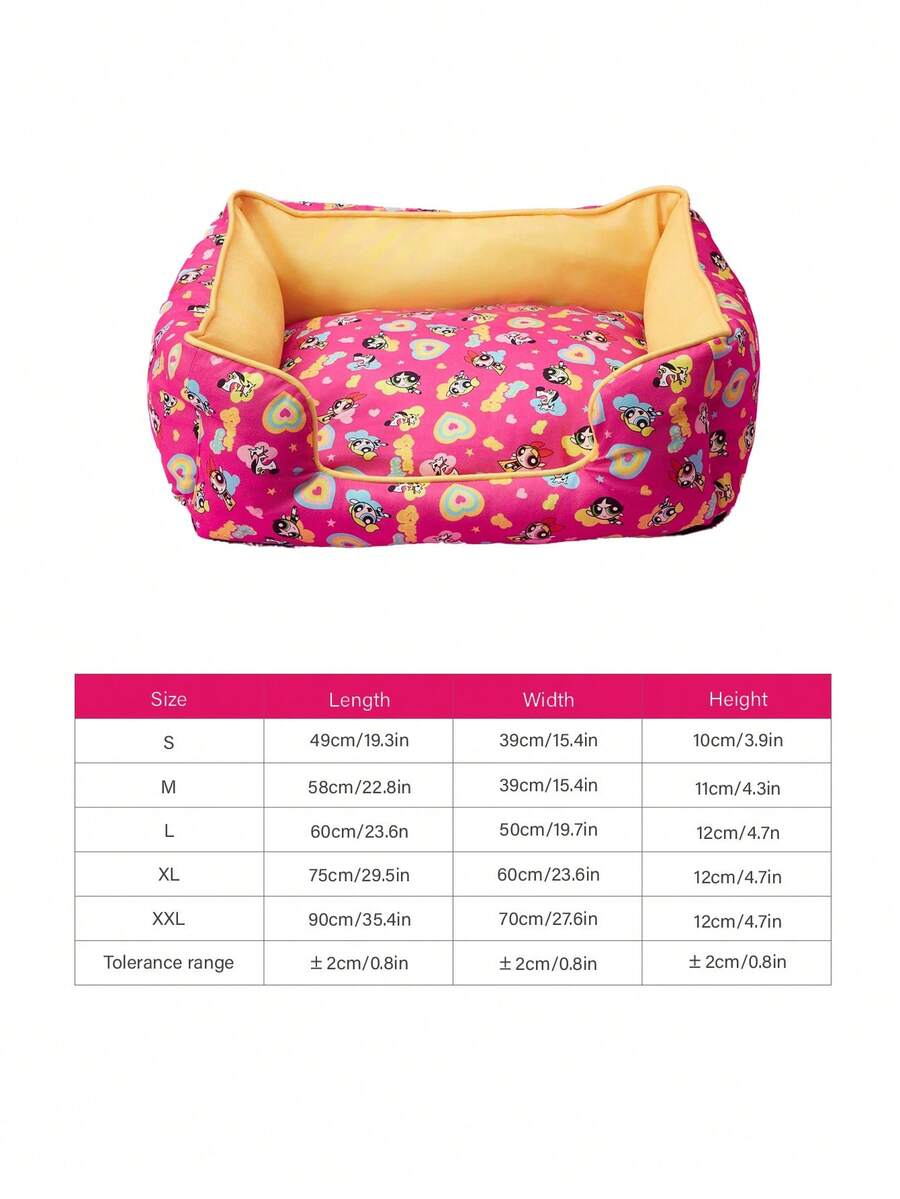 | Size | Length | Width | Height |
|---|---|---|---|
| S | 49cm/19.3in | 39cm/15.4in | 10cm/3.9in |
| M | 58cm/22.8in | 39cm/15.4in | 11cm/4.3in |
| L | 60cm/23.6n | 50cm/19.7in | 12cm/4.7n |
| XL | 75cm/29.5in | 60cm/23.6in | 12cm/4.7in |
| XXL | 90cm/35.4in | 70cm/27.6in | 12cm/4.7in |
| Tolerance range | ±2cm/0.8in | ±2cm/0.8in | ±2cm/0.8in |